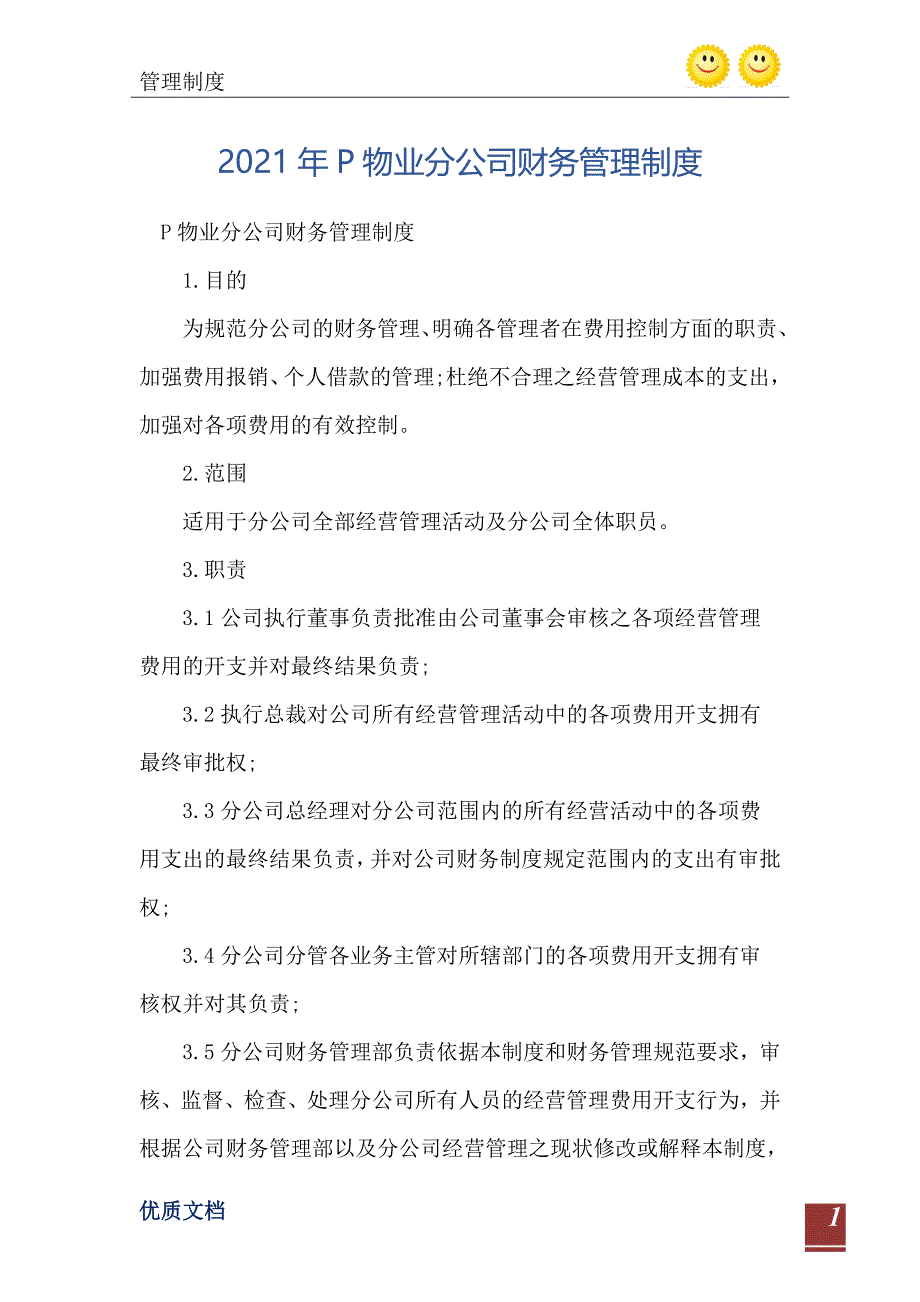 管理制度

2021年P物业分公司财务管理制度

P物业分公司财务管理制度

1.目的

为规范分公司的财务管理、明确各管理者在费用控制方面的职责、加强费用报销、个人借款的管理;杜绝不合理之经营管理成本的支出，加强对各项费用的有效控制。

2.范围

适用于分公司全部经营管理活动及分公司全体职员。

3.职责

3.1公司执行董事负责批准由公司董事会审核之各项经营管理费用的开支并对最终结果负责;

3.2执行总裁对公司所有经营管理活动中的各项费用开支拥有最终审批权;

3.3分公司总经理对分公司范围内的所有经营活动中的各项费用支出的最终结果负责，并对公司财务制度规定范围内的支出有审批权;

3.4分公司分管各业务主管对所辖部门的各项费用开支拥有审核权并对其负责;

3.5分公司财务管理部负责依据本制度和财务管理规范要求，审核、监督、检查、处理分公司所有人员的经营管理费用开支行为，并根据公司财务管理部以及分公司经营管理之现状修改或解释本制度，

优质文档

1